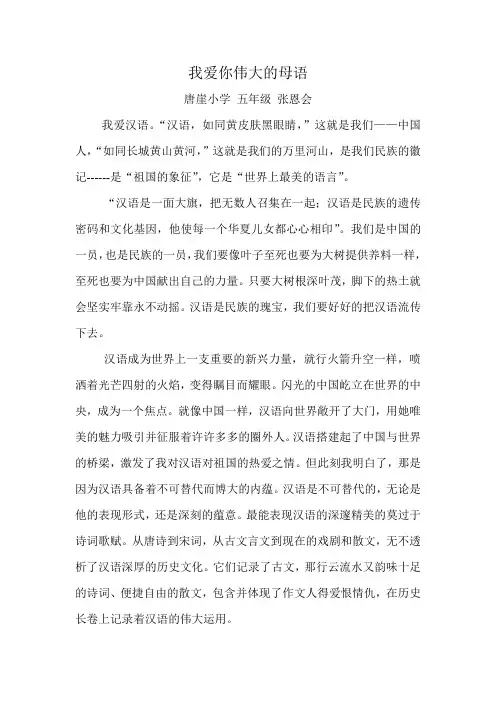 我爱你伟大的母语

唐崖小学 五年级 张恩会

我爱汉语。“汉语，如同黄皮肤黑眼睛，”这就是我们——中国人，“如同长城黄山黄河，”这就是我们的万里河山，是我们民族的徽记------是“祖国的象征”，它是“世界上最美的语言”。

“汉语是一面大旗，把无数人召集在一起；汉语是民族的遗传密码和文化基因，他使每一个华夏儿女都心心相印”。我们是中国的一员，也是民族的一员，我们要像叶子至死也要为大树提供养料一样，至死也要为中国献出自己的力量。只要大树根深叶茂，脚下的热土就会坚实牢靠永不动摇。汉语是民族的瑰宝，我们要好好的把汉语流传下去。

汉语成为世界上一支重要的新兴力量，就行火箭升空一样，喷洒着光芒四射的火焰，变得瞩目而耀眼。闪光的中国屹立在世界的中央，成为一个焦点。就像中国一样，汉语向世界敞开了大门，用她唯美的魅力吸引并征服着许许多多的圈外人。汉语搭建起了中国与世界的桥梁，激发了我对汉语对祖国的热爱之情。但此刻我明白了，那是因为汉语具备着不可替代而博大的内蕴。汉语是不可替代的，无论是他的表现形式，还是深刻的蕴意。最能表现汉语的深邃精美的莫过于诗词歌赋。从唐诗到宋词，从古文言文到现在的戏剧和散文，无不透析了汉语深厚的历史文化。它们记录了古文，那行云流水又韵味十足的诗词、便捷自由的散文，包含并体现了作文人得爱恨情仇，在历史长卷上记录着汉语的伟大运用。